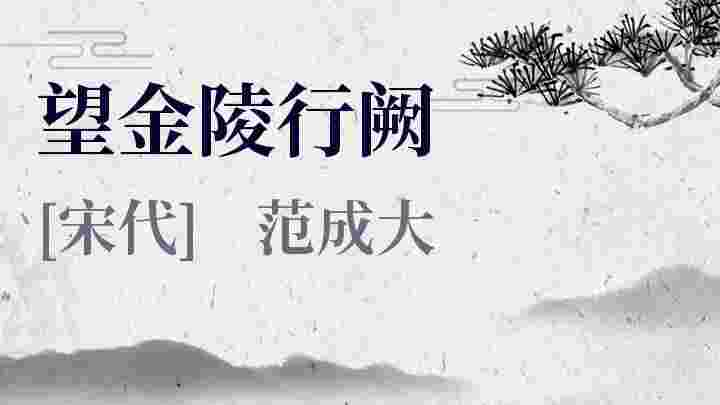 望金陵行阙

[宋代]　范成大